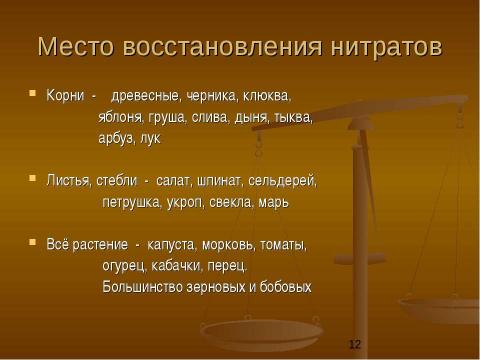 Место восстановления нитратов

Корни - древесные, черника, клюква, яблоня, груша, слива, дыня, тыква, арбуз, лук

Листья, стебли - салат, шпинат, сельдерей, петрушка, укроп, свекла, марь

Всё растение - капуста, морковь, томаты, огурец, кабачки, перец. Большинство зерновых и бобовых

12